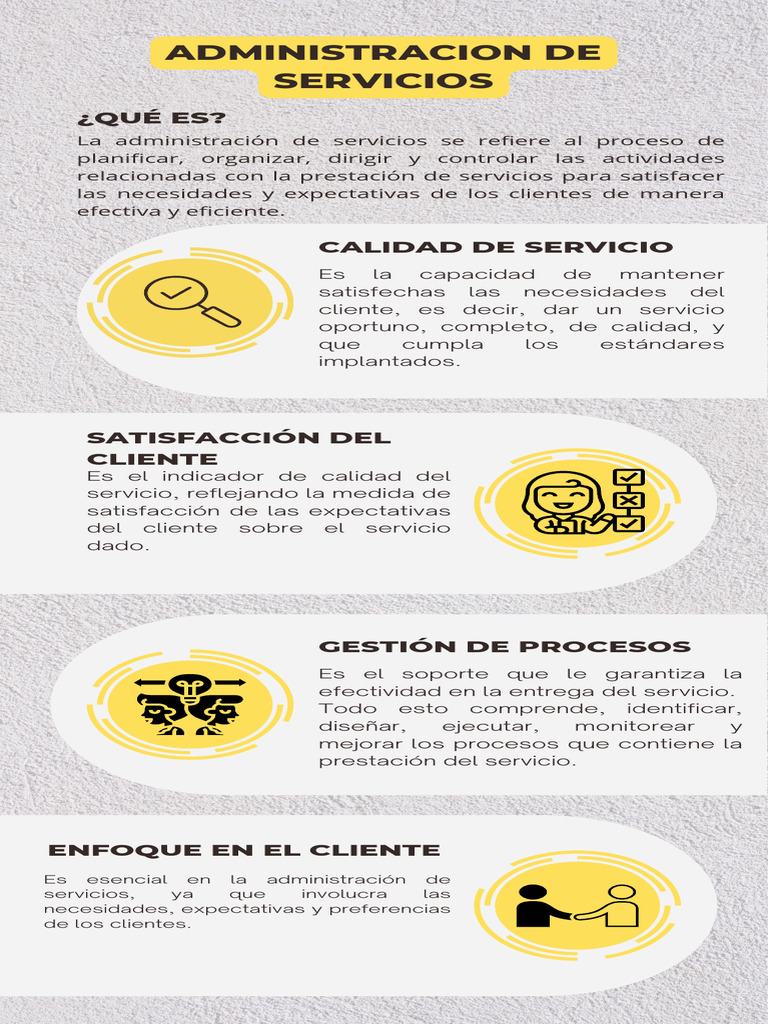 ADMINISTRACION DE SERVICIOS

¿QUÉ ES?

La administración de servicios se refiere al proceso de planificar, organizar, dirigir y controlar las actividades relacionadas con la prestación de servicios para satisfacer las necesidades y expectativas de los clientes de manera efectiva y eficiente.

CALIDAD DE SERVICIO

Es la capacidad de mantener satisfechas las necesidades del cliente, es decir, dar un servicio oportuno, completo, de calidad, y que cumpla los estándares implantados.

SATISFACCIÓN DEL CLIENTE

Es el indicador de calidad del servicio, reflejando la medida de satisfacción de las expectativas del cliente sobre el servicio dado.

GESTIÓN DE PROCESOS

Es el soporte que le garantiza la efectividad en la entrega del servicio. Todo esto comprende, identificar, diseñar, ejecutar, monitorear y mejorar los procesos que contiene la prestación del servicio.

ENFOQUE EN EL CLIENTE

Es esencial en la administración de servicios, ya que involucra las necesidades, expectativas y preferencias de los clientes.